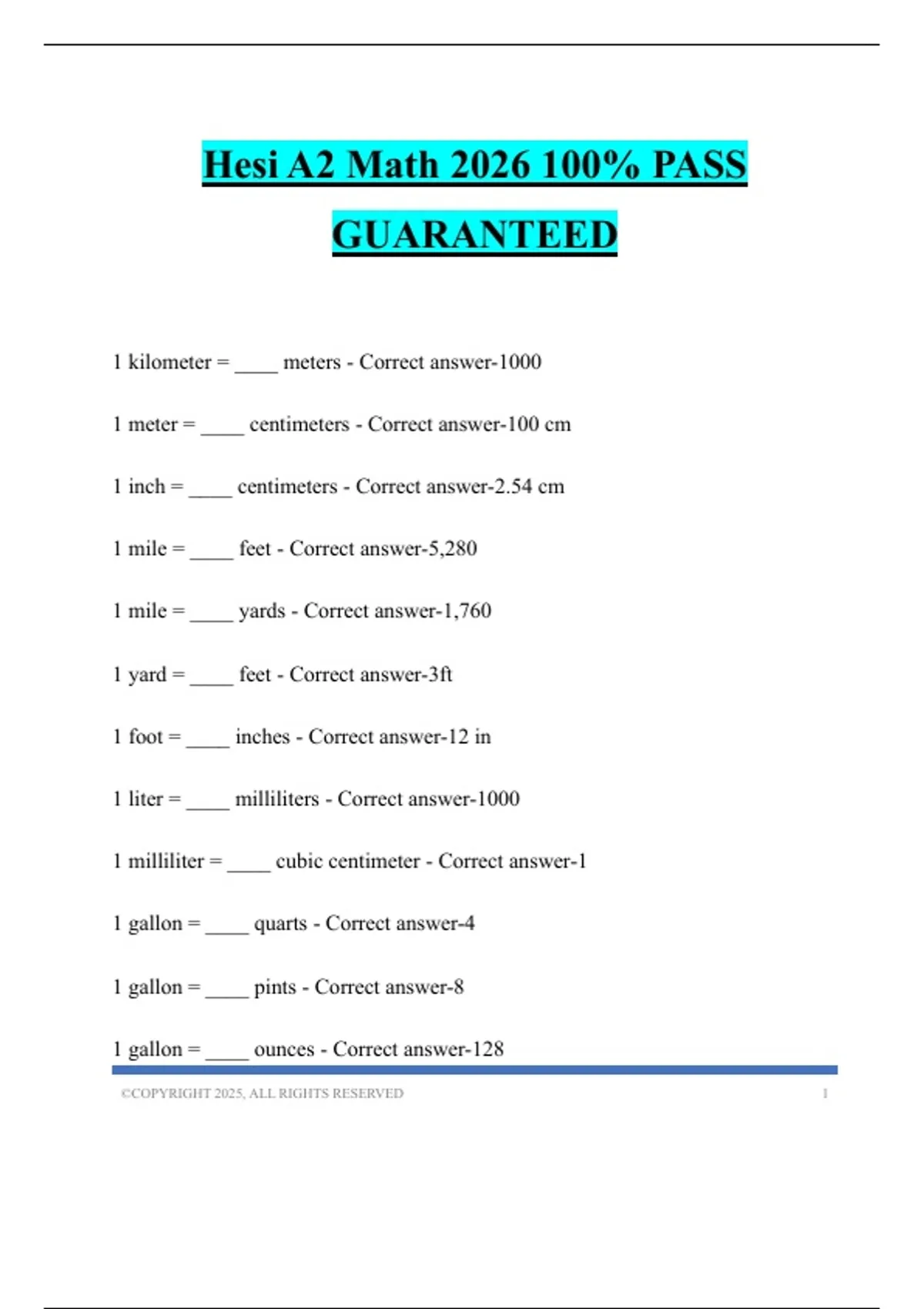 Hesi A2 Math 2026 100% PASS GUARANTEED

1 kilometer = ____ meters - Correct answer-1000

1 meter = ____ centimeters - Correct answer-100 cm

1 inch = ____ centimeters - Correct answer-2.54 cm

1 mile = ____ feet - Correct answer-5,280

1 mile = ____ yards - Correct answer-1,760

1 yard = ____ feet - Correct answer-3ft

1 foot = ____ inches - Correct answer-12 in

1 liter = ____ milliliters - Correct answer-1000

1 milliliter = ____ cubic centimeter - Correct answer-1

1 gallon = ____ quarts - Correct answer-4

1 gallon = ____ pints - Correct answer-8

1 gallon = ____ ounces - Correct answer-128

©COPYRIGHT 2025, ALL RIGHTS RESERVED 1